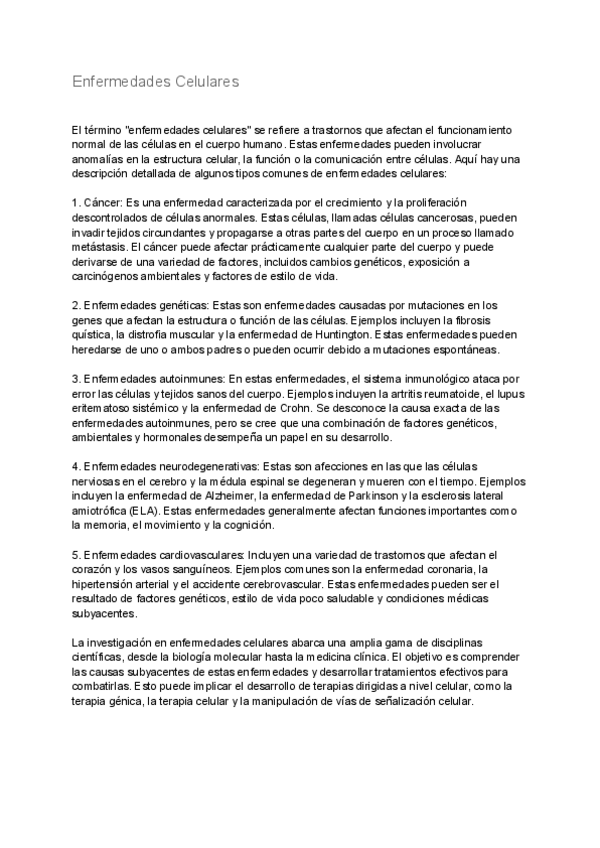 Enfermedades Celulares

El término "enfermedades celulares" se refiere a trastornos que afectan el funcionamiento normal de las células en el cuerpo humano. Estas enfermedades pueden involucrar anomalías en la estructura celular, la función o la comunicación entre células. Aquí hay una descripción detallada de algunos tipos comunes de enfermedades celulares:

1. Cáncer: Es una enfermedad caracterizada por el crecimiento y la proliferación descontrolados de células anormales. Estas células, llamadas células cancerosas, pueden invadir tejidos circundantes y propagarse a otras partes del cuerpo en un proceso llamado metástasis. El cáncer puede afectar prácticamente cualquier parte del cuerpo y puede derivarse de una variedad de factores, incluidos cambios genéticos, exposición a carcinógenos ambientales y factores de estilo de vida.

2. Enfermedades genéticas: Estas son enfermedades causadas por mutaciones en los genes que afectan la estructura o función de las células. Ejemplos incluyen la fibrosis quística, la distrofia muscular y la enfermedad de Huntington. Estas enfermedades pueden heredarse de uno o ambos padres o pueden ocurrir debido a mutaciones espontáneas.

3. Enfermedades autoinmunes: En estas enfermedades, el sistema inmunológico ataca por error las células y tejidos sanos del cuerpo. Ejemplos incluyen la artritis reumatoide, el lupus eritematoso sistémico y la enfermedad de Crohn. Se desconoce la causa exacta de las enfermedades autoinmunes, pero se cree que una combinación de factores genéticos, ambientales y hormonales desempeña un papel en su desarrollo.

4. Enfermedades neurodegenerativas: Estas son afecciones en las que las células nerviosas en el cerebro y la médula espinal se degeneran y mueren con el tiempo. Ejemplos incluyen la enfermedad de Alzheimer, la enfermedad de Parkinson y la esclerosis lateral amiotrófica (ELA). Estas enfermedades generalmente afectan funciones importantes como la memoria, el movimiento y la cognición.

5. Enfermedades cardiovasculares: Incluyen una variedad de trastornos que afectan el corazón y los vasos sanguíneos. Ejemplos comunes son la enfermedad coronaria, la hipertensión arterial y el accidente cerebrovascular. Estas enfermedades pueden ser el resultado de factores genéticos, estilo de vida poco saludable y condiciones médicas subyacentes.

La investigación en enfermedades celulares abarca una amplia gama de disciplinas científicas, desde la biología molecular hasta la medicina clínica. El objetivo es comprender las causas subyacentes de estas enfermedades y desarrollar tratamientos efectivos para combatirlas. Esto puede implicar el desarrollo de terapias dirigidas a nivel celular, como la terapia génica, la terapia celular y la manipulación de vías de señalización celular.